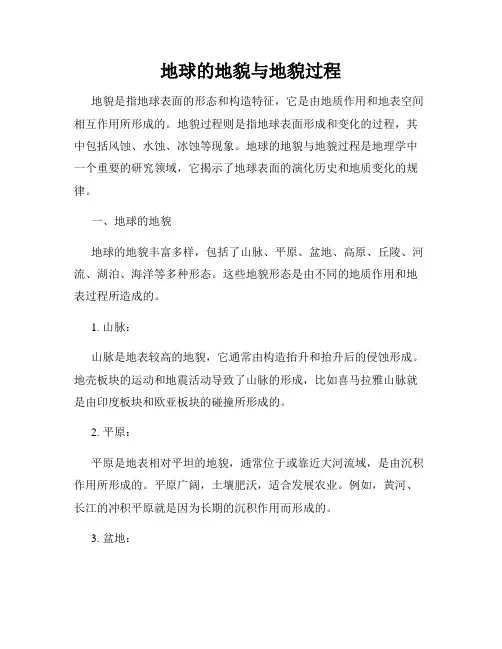 地球的地貌与地貌过程

地貌是指地球表面的形态和构造特征，它是由地质作用和地表空间相互作用所形成的。地貌过程则是指地球表面形成和变化的过程，其中包括风蚀、水蚀、冰蚀等现象。地球的地貌与地貌过程是地理学中一个重要的研究领域，它揭示了地球表面的演化历史和地质变化的规律。

一、地球的地貌

地球的地貌丰富多样，包括了山脉、平原、盆地、高原、丘陵、河流、湖泊、海洋等多种形态。这些地貌形态是由不同的地质作用和地表过程所造成的。

1. 山脉：

山脉是地表较高的地貌，它通常由构造抬升和抬升后的侵蚀形成。地壳板块的运动和地震活动导致了山脉的形成，比如喜马拉雅山脉就是由印度板块和欧亚板块的碰撞所形成的。

2. 平原：

平原是地表相对平坦的地貌，通常位于或靠近大河流域，是由沉积作用所形成的。平原广阔，土壤肥沃，适合发展农业。例如，黄河、长江的冲积平原就是因为长期的沉积作用而形成的。

3. 盆地：